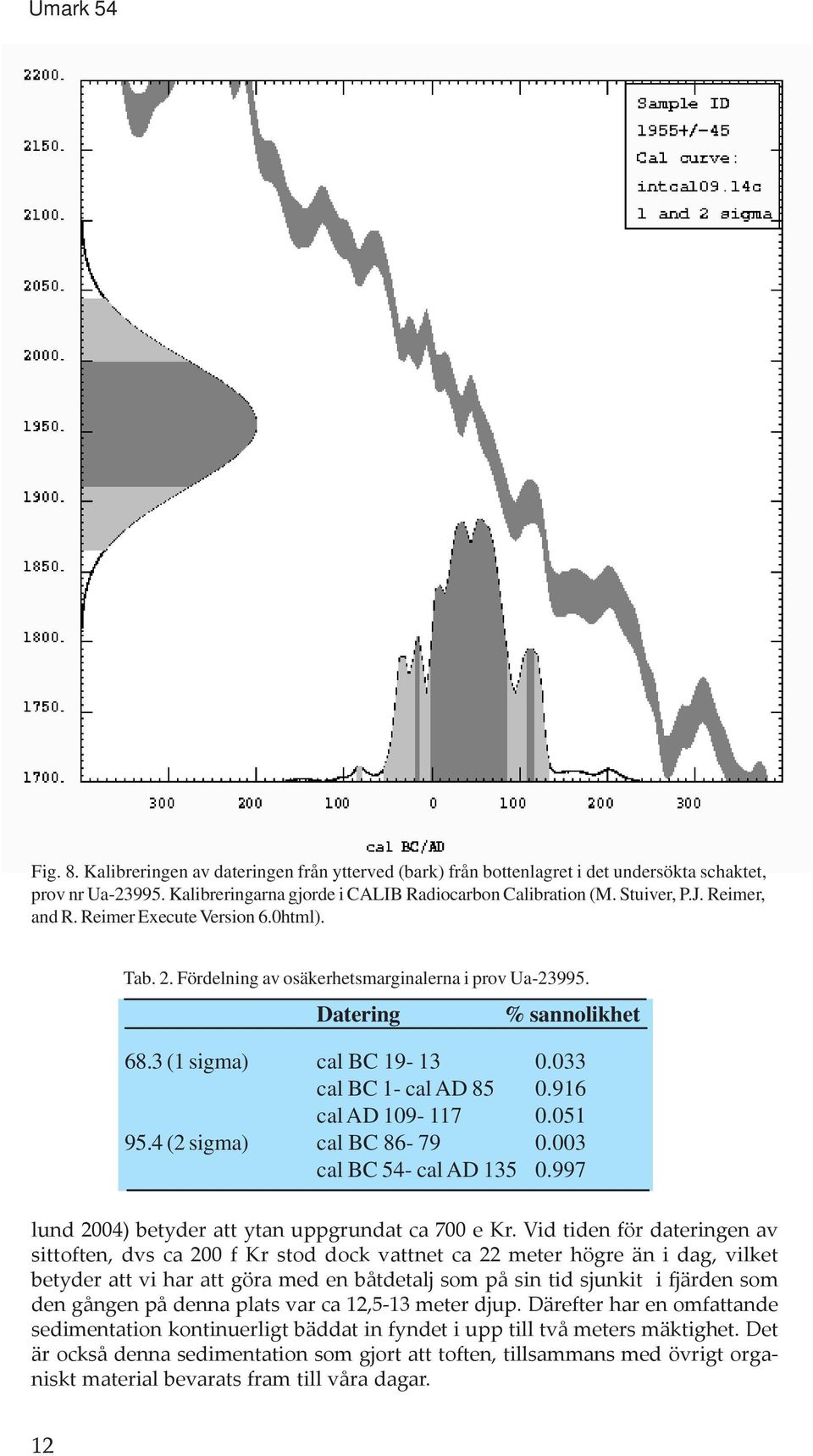 Umark 54

2200.
2150.
2100.
2050.
2000.
1950.
1900.
1850.
1800.
1750.
1700.

Sample ID
1955+/-45
Cal curve:
intcal09.14c
1 and 2 sigma

300 200 100 0 100 200 300

cal BC/AD

Fig. 8. Kalibreringen av dateringen från ytterved (bark) från bottenlagret i det undersökta schaktet, prov nr Ua-23995. Kalibreringarna gjorde i CALIB Radiocarbon Calibration (M. Stuiver, P.J. Reimer, and R. Reimer Execute Version 6.0html).

Tab. 2. Fördelning av osäkerhetsmarginalerna i prov Ua-23995.

| | Datering | % sannolikhet |
|---|---|---|
| 68.3 (1 sigma) | cal BC 19- 13 | 0.033 |
| | cal BC 1- cal AD 85 | 0.916 |
| | cal AD 109- 117 | 0.051 |
| 95.4 (2 sigma) | cal BC 86- 79 | 0.003 |
| | cal BC 54- cal AD 135 | 0.997 |

lund 2004) betyder att ytan uppgrundat ca 700 e Kr. Vid tiden för dateringen av sittoften, dvs ca 200 f Kr stod dock vattnet ca 22 meter högre än i dag, vilket betyder att vi har att göra med en båtdetalj som på sin tid sjunkit i fjärden som den gången på denna plats var ca 12,5-13 meter djup. Därefter har en omfattande sedimentation kontinuerligt bäddat in fyndet i upp till två meters mäktighet. Det är också denna sedimentation som gjort att toften, tillsammans med övrigt organiskt material bevarats fram till våra dagar.

12